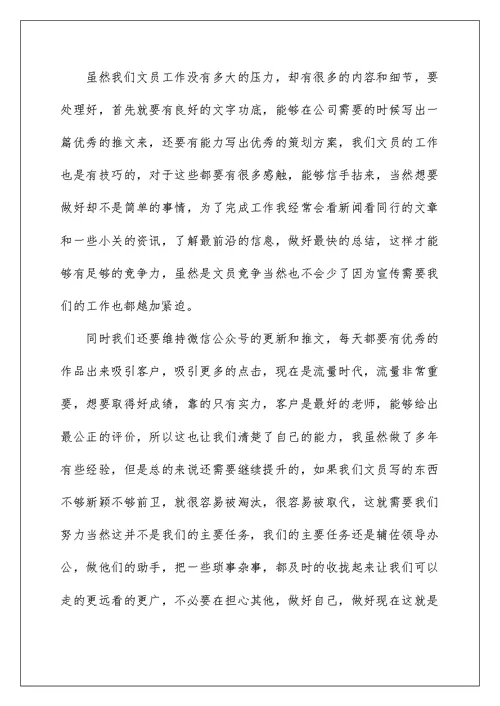 虽然我们文员工作没有多大的压力，却有很多的内容和细节，要处理好，首先就要有良好的文字功底，能够在公司需要的时候写出一篇优秀的推文来，还要有能力写出优秀的策划方案，我们文员的工作也是有技巧的，对于这些都要有很多感触，能够信手拈来，当然想要做好却不是简单的事情，为了完成工作我经常会看新闻看同行的文章和一些小关的资讯，了解最前沿的信息，做好最快的总结，这样才能够有足够的竞争力，虽然是文员竞争当然也不会少了因为宣传需要我们的工作也都越加紧迫。

同时我们还要维持微信公众号的更新和推文，每天都要有优秀的作品出来吸引客户，吸引更多的点击，现在是流量时代，流量非常重要，想要取得好成绩，靠的只有实力，客户是最好的老师，能够给出最公正的评价，所以这也让我们清楚了自己的能力，我虽然做了多年有些经验，但是总的来说还需要继续提升的，如果我们文员写的东西不够新颖不够前卫，就很容易被淘汰，很容易被取代，这就需要我们努力当然这并不是我们的主要任务，我们的主要任务还是辅佐领导办公，做他们的助手，把一些琐事杂事，都及时的收拢起来让我们可以走的更远看的更广，不必要在担心其他，做好自己，做好现在这就是